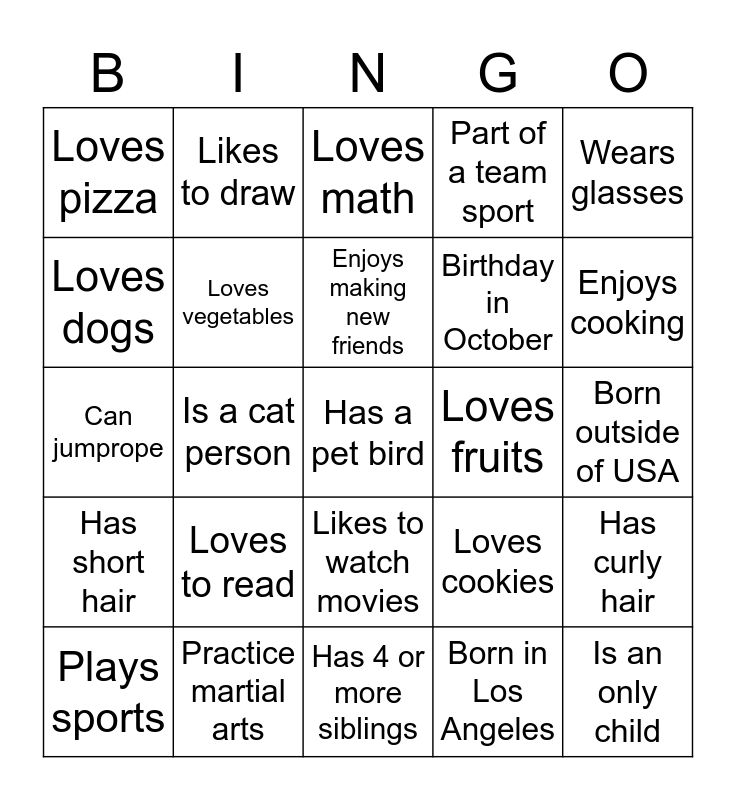 | B | I | N | G | O |
|---|---|---|---|---|
| Loves pizza | Likes to draw | Loves math | Part of a team sport | Wears glasses |
| Loves dogs | Loves vegetables | Enjoys making new friends | Birthday in October | Enjoys cooking |
| Can jumprope | Is a cat person | Has a pet bird | Loves fruits | Born outside of USA |
| Has short hair | Loves to read | Likes to watch movies | Loves cookies | Has curly hair |
| Plays sports | Practice martial arts | Has 4 or more siblings | Born in Los Angeles | Is an only child |